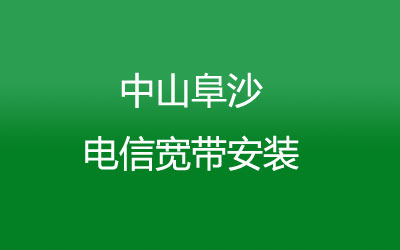 中山阜沙

电信宽带安装